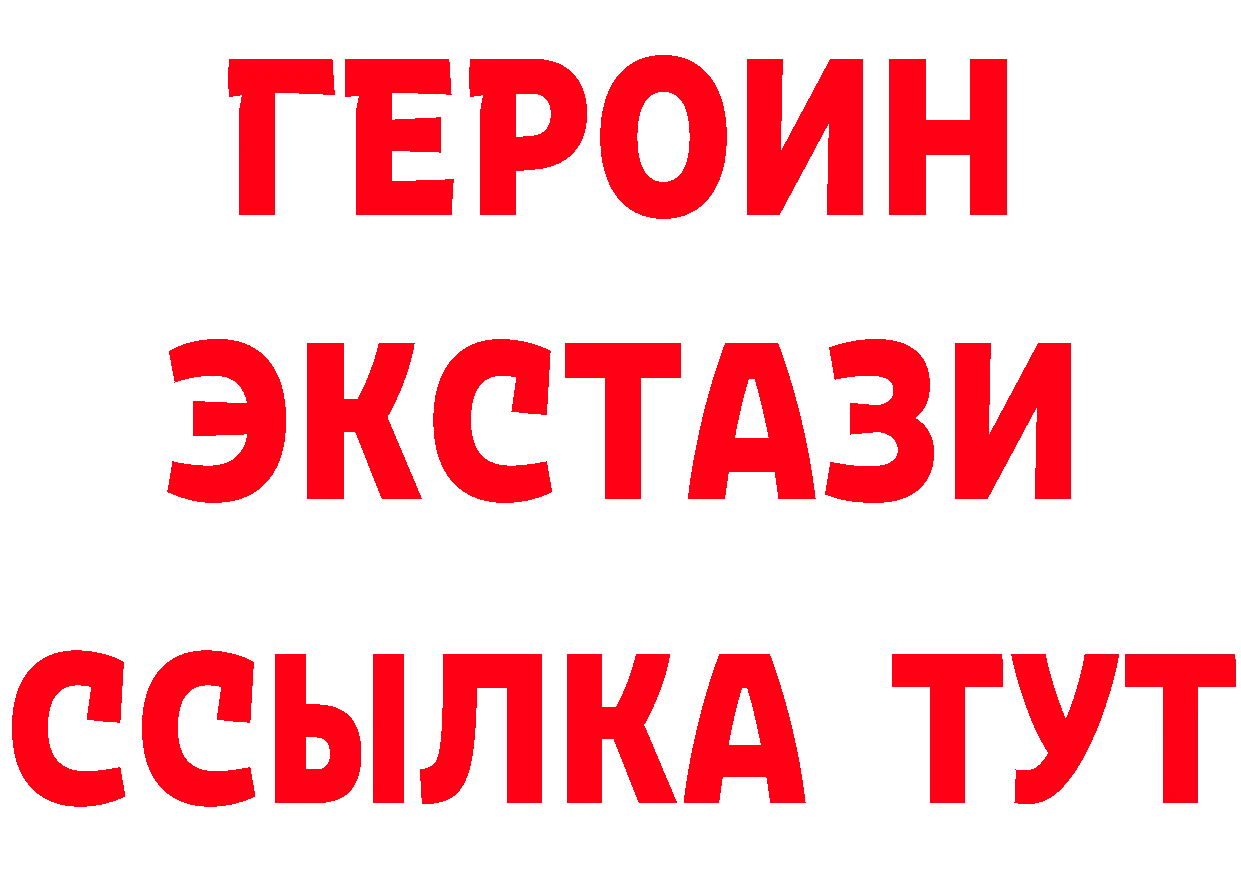 ГЕРОИН
ЭКСТАЗИ
ССЫЛКА ТУТ